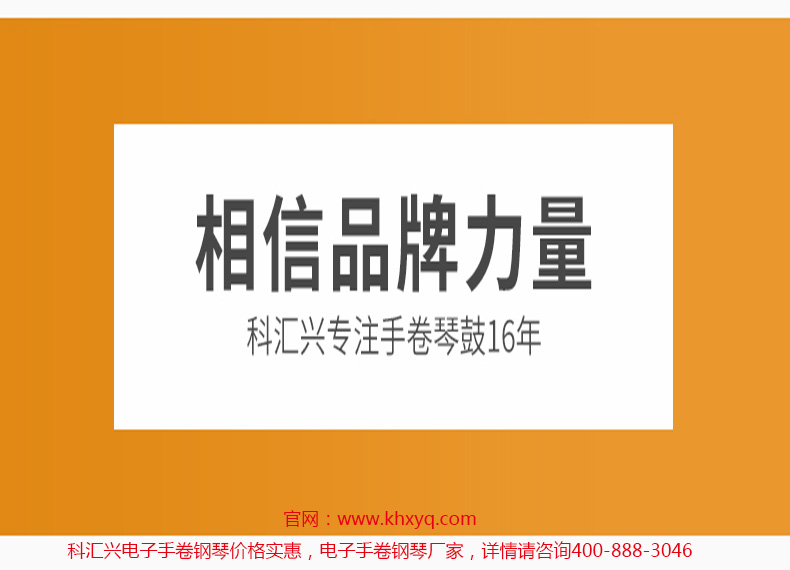 相信品牌力量

科汇兴专注手卷琴鼓16年

官网：www.khxyq.com

科汇兴电子手卷钢琴价格实惠，电子手卷钢琴厂家，详情请咨询400-888-3046